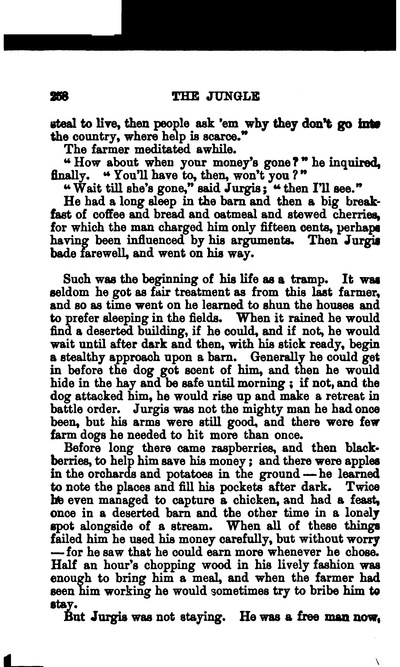 258 THE JUNGLE

steal to live, then people ask 'em why they don't go into the country, where help is scarce."

The farmer meditated awhile.

"How about when your money's gone?" he inquired, finally. "You'll have to, then, won't you?"

"Wait till she's gone," said Jurgis; "then I'll see."

He had a long sleep in the barn and then a big breakfast of coffee and bread and oatmeal and stewed cherries, for which the man charged him only fifteen cents, perhaps having been influenced by his arguments. Then Jurgis bade farewell, and went on his way.

Such was the beginning of his life as a tramp. It was seldom he got as fair treatment as from this last farmer, and so as time went on he learned to shun the houses and to prefer sleeping in the fields. When it rained he would find a deserted building, if he could, and if not, he would wait until after dark and then, with his stick ready, begin a stealthy approach upon a barn. Generally he could get in before the dog got scent of him, and then he would hide in the hay and be safe until morning; if not, and the dog attacked him, he would rise up and make a retreat in battle order. Jurgis was not the mighty man he had once been, but his arms were still good, and there were few farm dogs he needed to hit more than once.

Before long there came raspberries, and then blackberries, to help him save his money; and there were apples in the orchards and potatoes in the ground — he learned to note the places and fill his pockets after dark. Twice he even managed to capture a chicken, and had a feast, once in a deserted barn and the other time in a lonely spot alongside of a stream. When all of these things failed him he used his money carefully, but without worry — for he saw that he could earn more whenever he chose. Half an hour's chopping wood in his lively fashion was enough to bring him a meal, and when the farmer had seen him working he would sometimes try to bribe him to stay.

But Jurgis was not staying. He was a free man now,